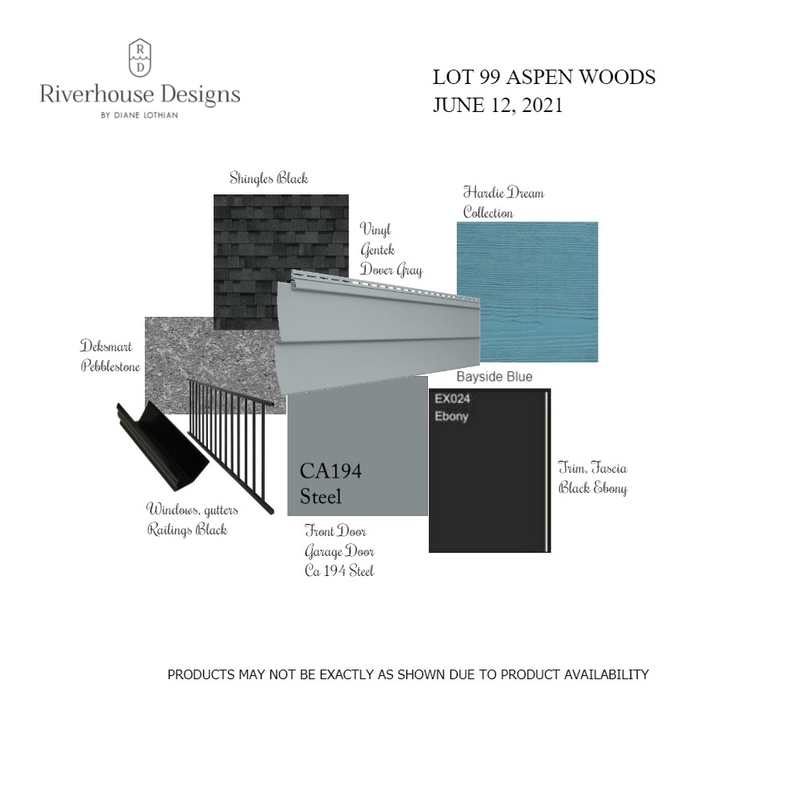 R
D
Riverhouse Designs
BY DIANE LOTHIAN

LOT 99 ASPEN WOODS
JUNE 12, 2021

Shingles Black

Hardie Dream Collection

Vinyl Gentek Dover Gray

Deksmart Pebblestone

Bayside Blue

EX024 Ebony

CA194 Steel

Trim, Fascia Black Ebony

Windows, gutters Railings Black

Front Door Garage Door Ca 194 Steel

PRODUCTS MAY NOT BE EXACTLY AS SHOWN DUE TO PRODUCT AVAILABILITY